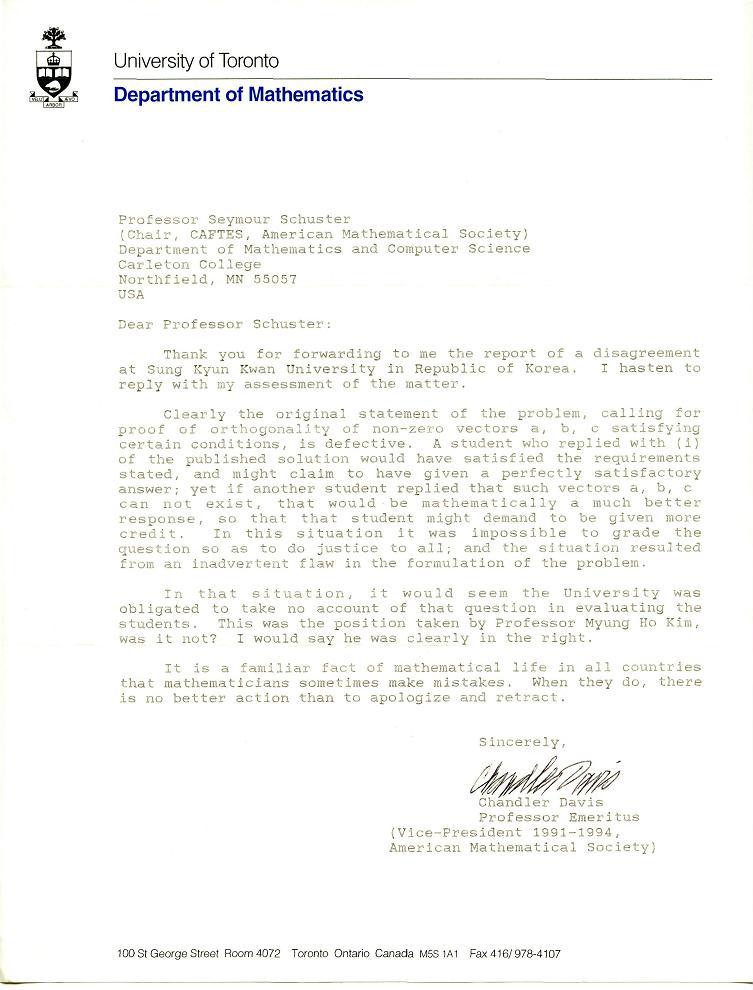 University of Toronto
Department of Mathematics

Professor Seymour Schuster
(Chair, CAFTES, American Mathematical Society)
Department of Mathematics and Computer Science
Carleton College
Northfield, MN 55057
USA

Dear Professor Schuster:

Thank you for forwarding to me the report of a disagreement at Sung Kyun Kwan University in Republic of Korea. I hasten to reply with my assessment of the matter.

Clearly the original statement of the problem, calling for proof of orthogonality of non-zero vectors a, b, c satisfying certain conditions, is defective. A student who replied with (i) of the published solution would have satisfied the requirements stated, and might claim to have given a perfectly satisfactory answer; yet if another student replied that such vectors a, b, c can not exist, that would be mathematically a much better response, so that that student might demand to be given more credit. In this situation it was impossible to grade the question so as to do justice to all; and the situation resulted from an inadvertent flaw in the formulation of the problem.

In that situation, it would seem the University was obligated to take no account of that question in evaluating the students. This was the position taken by Professor Myung Ho Kim, was it not? I would say he was clearly in the right.

It is a familiar fact of mathematical life in all countries that mathematicians sometimes make mistakes. When they do, there is no better action than to apologize and retract.

Sincerely,

Chandler Davis

Chandler Davis
Professor Emeritus
(Vice-President 1991-1994,
American Mathematical Society)

100 St George Street Room 4072 Toronto Ontario Canada M5S 1A1 Fax 416/978-4107